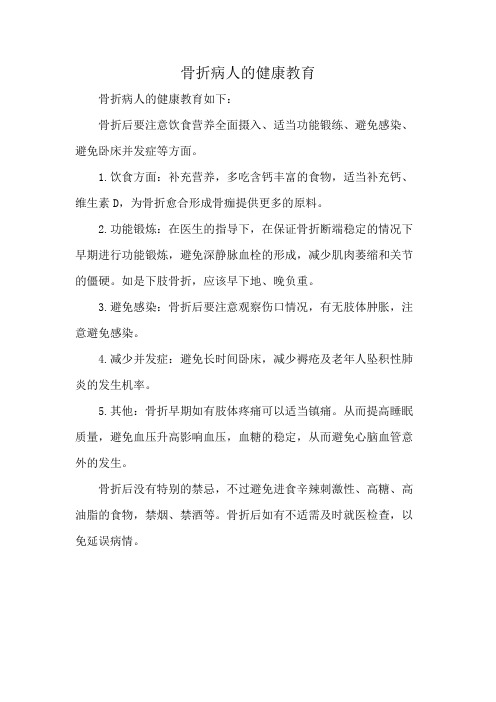 骨折病人的健康教育

骨折病人的健康教育如下：

骨折后要注意饮食营养全面摄入、适当功能锻练、避免感染、避免卧床并发症等方面。

1.饮食方面：补充营养，多吃含钙丰富的食物，适当补充钙、维生素 D，为骨折愈合形成骨痂提供更多的原料。

2.功能锻炼：在医生的指导下，在保证骨折断端稳定的情况下早期进行功能锻炼，避免深静脉血栓的形成，减少肌肉萎缩和关节的僵硬。如是下肢骨折，应该早下地、晚负重。

3.避免感染：骨折后要注意观察伤口情况，有无肢体肿胀，注意避免感染。

4.减少并发症：避免长时间卧床，减少褥疮及老年人坠积性肺炎的发生机率。

5.其他：骨折早期如有肢体疼痛可以适当镇痛。从而提高睡眠质量，避免血压升高影响血压，血糖的稳定，从而避免心脑血管意外的发生。

骨折后没有特别的禁忌，不过避免进食辛辣刺激性、高糖、高油脂的食物，禁烟、禁酒等。骨折后如有不适需及时就医检查，以免延误病情。